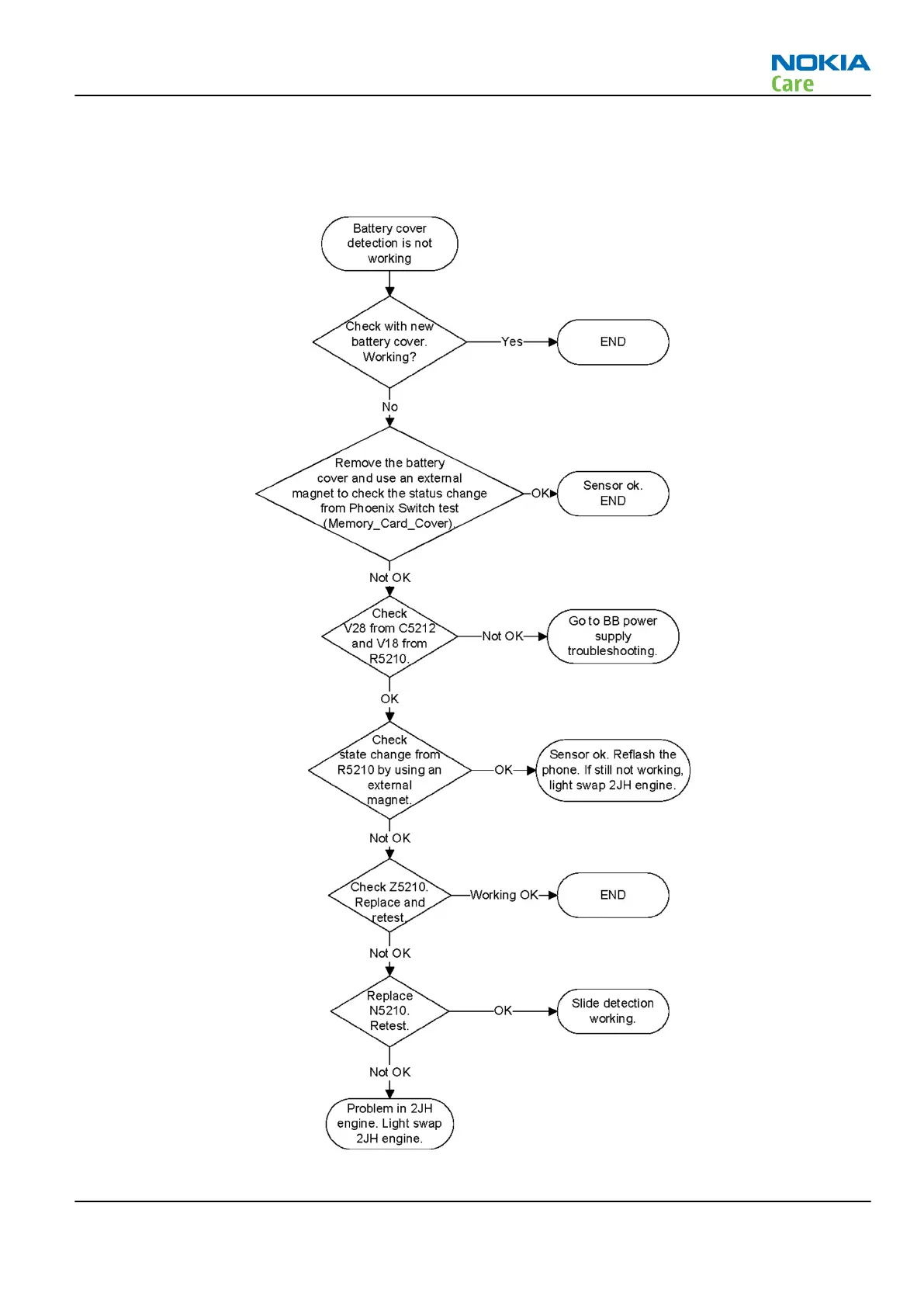 NOKIA
Care

Battery cover detection is not working

Check with new battery cover. Working?

Yes

END

No

Remove the battery cover and use an external magnet to check the status change from Phoenix Switch test (Memory_Card_Cover).

OK

Sensor ok. END

Not OK

Check V28 from C5212 and V18 from R5210.

Not OK

Go to BB power supply troubleshooting.

OK

Check state change from R5210 by using an external magnet.

OK

Sensor ok. Reflash the phone. If still not working, light swap 2JH engine.

Not OK

Check Z5210. Replace and retest.

Working OK

END

Not OK

Replace N5210. Retest.

OK

Slide detection working.

Not OK

Problem in 2JH engine. Light swap 2JH engine.